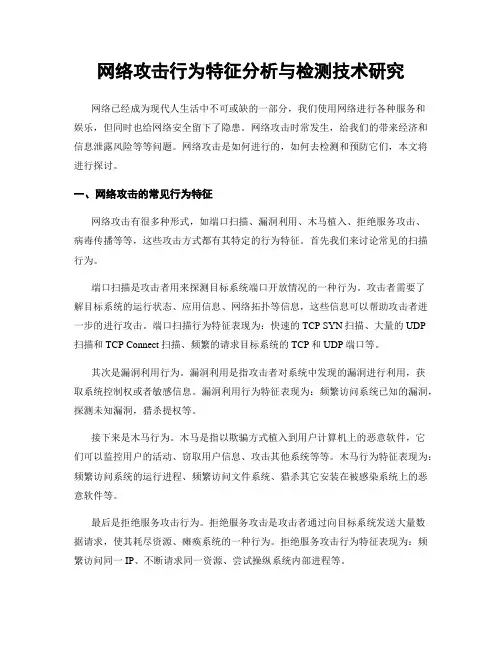 网络攻击行为特征分析与检测技术研究

网络已经成为现代人生活中不可或缺的一部分，我们使用网络进行各种服务和娱乐，但同时也给网络安全留下了隐患。网络攻击时常发生，给我们的带来经济和信息泄露风险等等问题。网络攻击是如何进行的，如何去检测和预防它们，本文将进行探讨。

一、网络攻击的常见行为特征

网络攻击有很多种形式，如端口扫描、漏洞利用、木马植入、拒绝服务攻击、病毒传播等等，这些攻击方式都有其特定的行为特征。首先我们来讨论常见的扫描行为。

端口扫描是攻击者用来探测目标系统端口开放情况的一种行为。攻击者需要了解目标系统的运行状态、应用信息、网络拓扑等信息，这些信息可以帮助攻击者进一步的进行攻击。端口扫描行为特征表现为：快速的 TCP SYN 扫描、大量的 UDP 扫描和 TCP Connect 扫描、频繁的请求目标系统的 TCP 和 UDP 端口等。

其次是漏洞利用行为。漏洞利用是指攻击者对系统中发现的漏洞进行利用，获取系统控制权或者敏感信息。漏洞利用行为特征表现为：频繁访问系统已知的漏洞，探测未知漏洞，猎杀提权等。

接下来是木马行为。木马是指以欺骗方式植入到用户计算机上的恶意软件，它们可以监控用户的活动、窃取用户信息、攻击其他系统等等。木马行为特征表现为：频繁访问系统的运行进程、频繁访问文件系统、猎杀其它安装在被感染系统上的恶意软件等。

最后是拒绝服务攻击行为。拒绝服务攻击是攻击者通过向目标系统发送大量数据请求，使其耗尽资源、瘫痪系统的一种行为。拒绝服务攻击行为特征表现为：频繁访问同一 IP、不断请求同一资源、尝试操纵系统内部进程等。